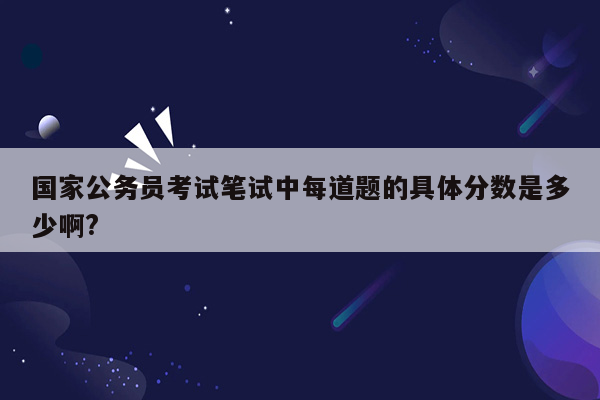 国家公务员考试笔试中每道题的具体分数是多少啊?